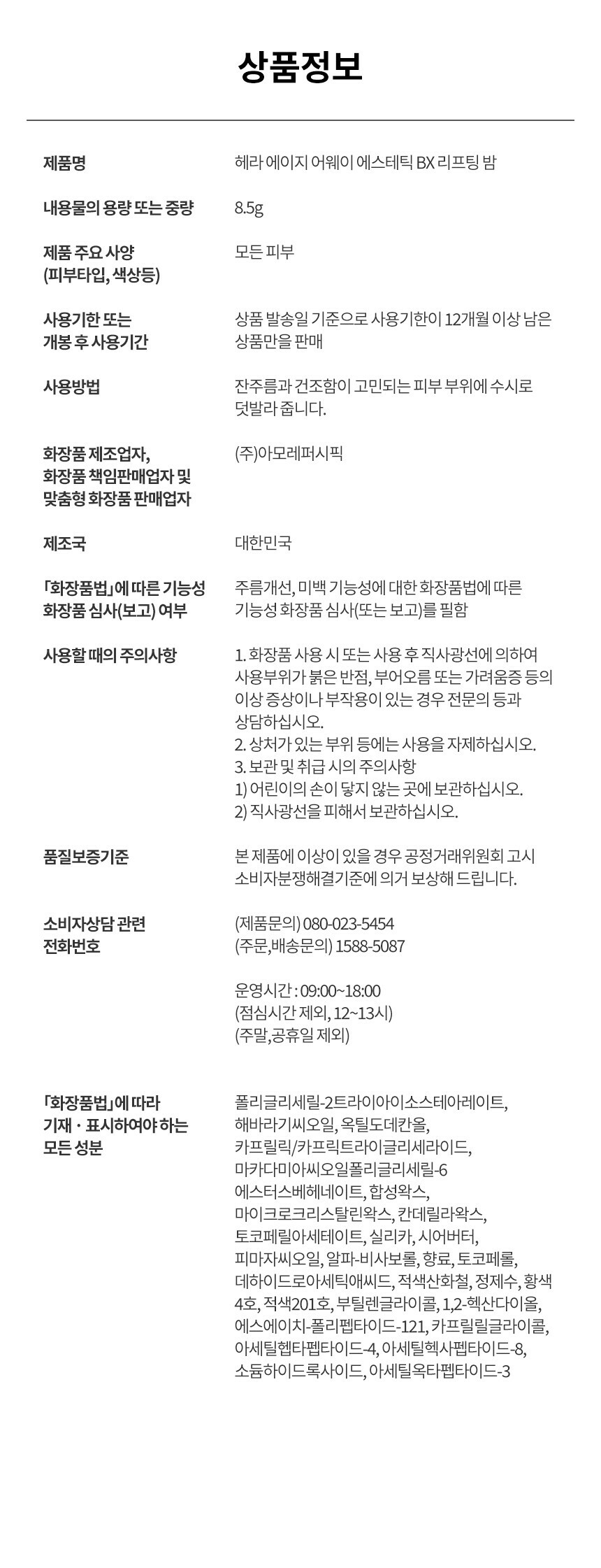 상품정보

| | |
|---|---|
| 제품명 | 헤라 에이지 어웨이 에스테틱 BX 리프팅 밤 |
| 내용물의 용량 또는 중량 | 8.5g |
| 제품 주요 사양 (피부타입, 색상등) | 모든 피부 |
| 사용기한 또는 개봉 후 사용기간 | 상품 발송일 기준으로 사용기한이 12개월 이상 남은 상품만을 판매 |
| 사용방법 | 잔주름과 건조함이 고민되는 피부 부위에 수시로 덧발라 줍니다. |
| 화장품 제조업자, 화장품 책임판매업자 및 맞춤형 화장품 판매업자 | (주)아모레퍼시픽 |
| 제조국 | 대한민국 |
| 「화장품법」에 따른 기능성 화장품 심사(보고) 여부 | 주름개선, 미백 기능성에 대한 화장품법에 따른 기능성 화장품 심사(또는 보고)를 필함 |
| 사용할 때의 주의사항 | 1. 화장품 사용 시 또는 사용 후 직사광선에 의하여 사용부위가 붉은 반점, 부어오름 또는 가려움증 등의 이상 증상이나 부작용이 있는 경우 전문의 등과 상담하십시오. 2. 상처가 있는 부위 등에는 사용을 자제하십시오. 3. 보관 및 취급 시의 주의사항 1) 어린이의 손이 닿지 않는 곳에 보관하십시오. 2) 직사광선을 피해서 보관하십시오. |
| 품질보증기준 | 본 제품에 이상이 있을 경우 공정거래위원회 고시 소비자분쟁해결기준에 의거 보상해 드립니다. |
| 소비자상담 관련 전화번호 | (제품문의) 080-023-5454 (주문,배송문의) 1588-5087 운영시간 : 09:00~18:00 (점심시간 제외, 12~13시) (주말,공휴일 제외) |
| 「화장품법」에 따라 기재 · 표시하여야 하는 모든 성분 | 폴리글리세릴-2트라이아이소스테아레이트, 해바라기씨오일, 옥틸도데칸올, 카프릴릭/카프릭트라이글리세라이드, 마카다미아씨오일폴리글리세릴-6 에스터스베헤네이트, 합성왁스, 마이크로크리스탈린왁스, 칸데릴라왁스, 토코페릴아세테이트, 실리카, 시어버터, 피마자씨오일, 알파-비사보롤, 향료, 토코페롤, 데하이드로아세틱애씨드, 적색산화철, 정제수, 황색4호, 적색201호, 부틸렌글라이콜, 1,2-헥산다이올, 에스에이치-폴리펩타이드-121, 카프릴릴글라이콜, 아세틸헵타펩타이드-4, 아세틸헥사펩타이드-8, 소듐하이드록사이드, 아세틸옥타펩타이드-3 |